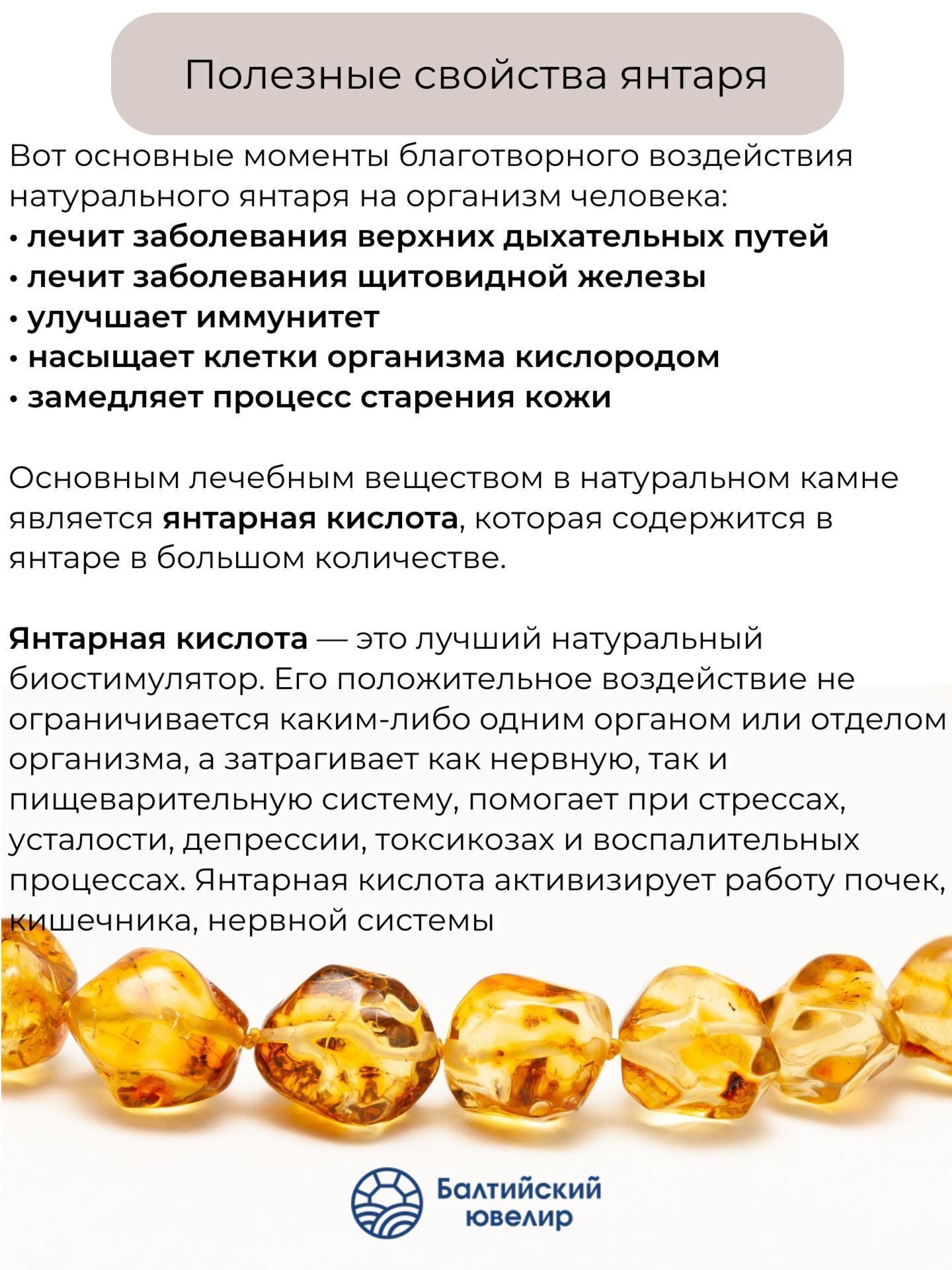 Полезные свойства янтаря

Вот основные моменты благотворного воздействия натурального янтаря на организм человека:
• лечит заболевания верхних дыхательных путей
• лечит заболевания щитовидной железы
• улучшает иммунитет
• насыщает клетки организма кислородом
• замедляет процесс старения кожи

Основным лечебным веществом в натуральном камне является янтарная кислота, которая содержится в янтаре в большом количестве.

Янтарная кислота — это лучший натуральный биостимулятор. Его положительное воздействие не ограничивается каким-либо одним органом или отделом организма, а затрагивает как нервную, так и пищеварительную систему, помогает при стрессах, усталости, депрессии, токсикозах и воспалительных процессах. Янтарная кислота активизирует работу почек, кишечника, нервной системы

Балтийский ювелир